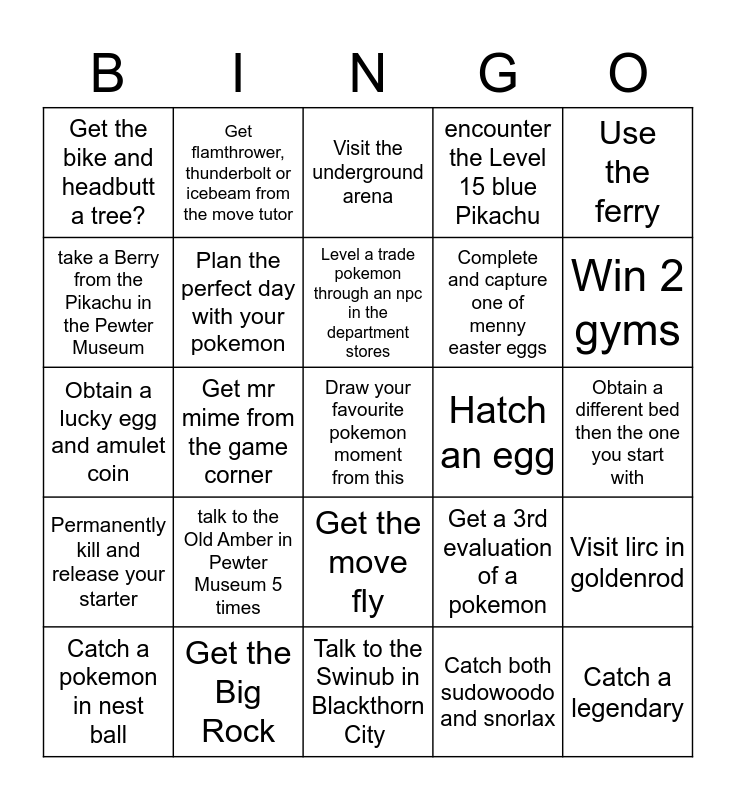 | B | I | N | G | O |
|---|---|---|---|---|
| Get the bike and headbutt a tree? | Get flamthrower, thunderbolt or icebeam from the move tutor | Visit the underground arena | encounter the Level 15 blue Pikachu | Use the ferry |
| take a Berry from the Pikachu in the Pewter Museum | Plan the perfect day with your pokemon | Level a trade pokemon through an npc in the department stores | Complete and capture one of menny easter eggs | Win 2 gyms |
| Obtain a lucky egg and amulet coin | Get mr mime from the game corner | Draw your favourite pokemon moment from this | Hatch an egg | Obtain a different bed then the one you start with |
| Permanently kill and release your starter | talk to the Old Amber in Pewter Museum 5 times | Get the move fly | Get a 3rd evaluation of a pokemon | Visit lirc in goldenrod |
| Catch a pokemon in nest ball | Get the Big Rock | Talk to the Swinub in Blackthorn City | Catch both sudowoodo and snorlax | Catch a legendary |